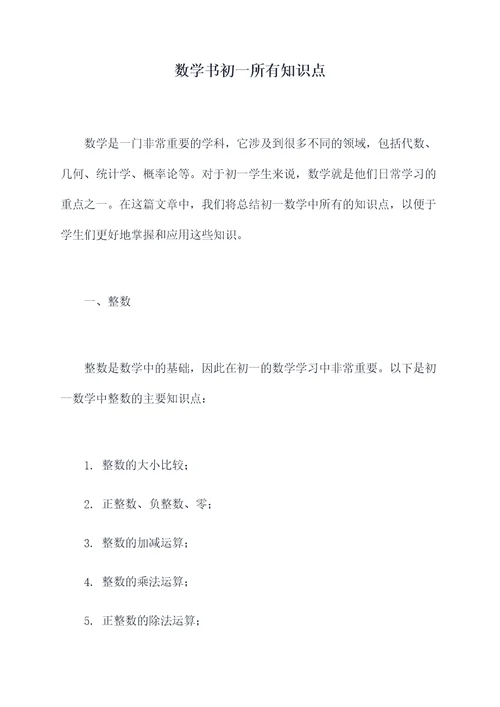 数学书初一所有知识点

数学是一门非常重要的学科，它涉及到很多不同的领域，包括代数、几何、统计学、概率论等。对于初一学生来说，数学就是他们日常学习的重点之一。在这篇文章中，我们将总结初一数学中所有的知识点，以便于学生们更好地掌握和应用这些知识。

一、整数

整数是数学中的基础，因此在初一的数学学习中非常重要。以下是初一数学中整数的主要知识点：

1. 整数的大小比较；

2. 正整数、负整数、零；

3. 整数的加减运算；

4. 整数的乘法运算；

5. 正整数的除法运算；